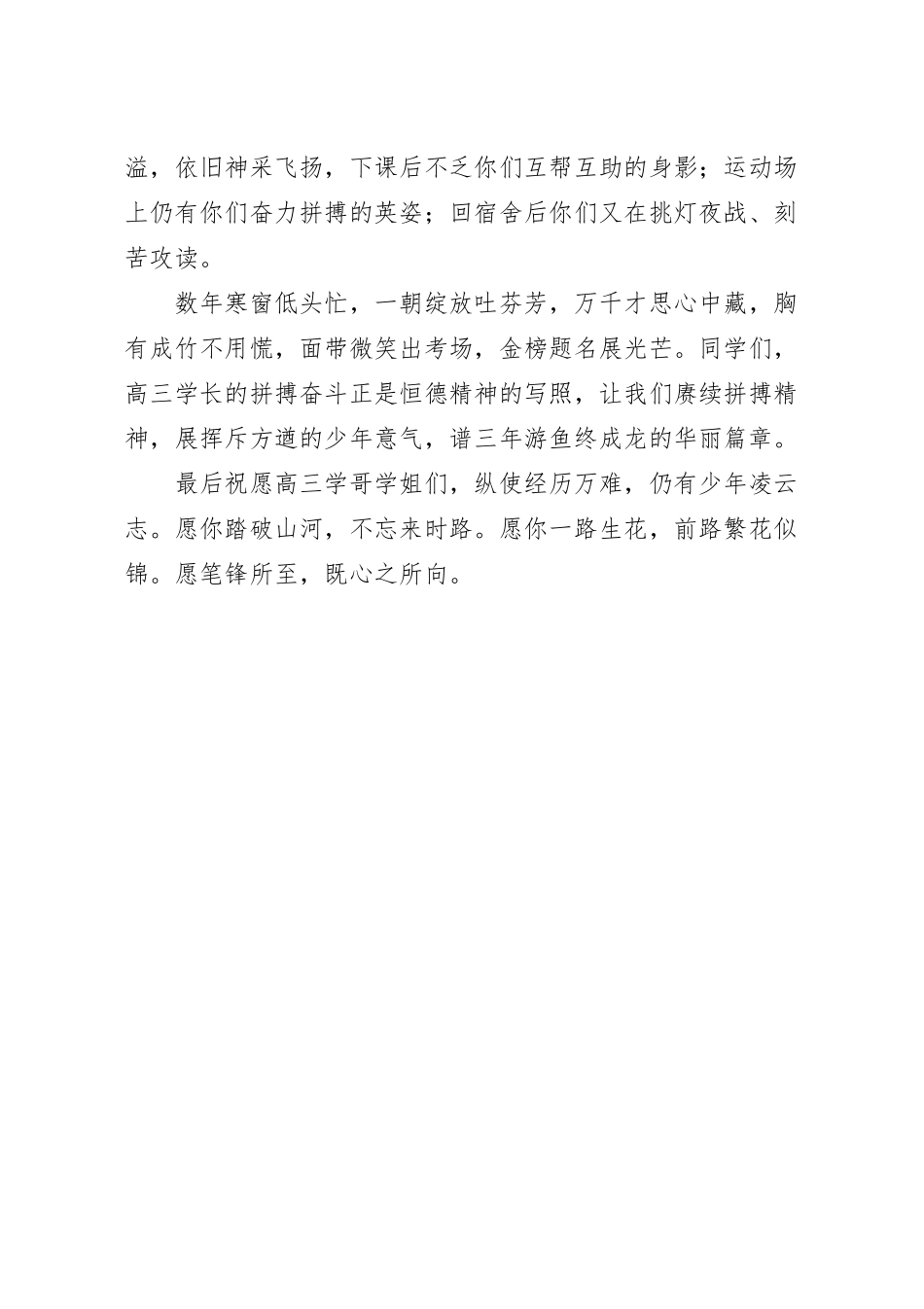 溢，依旧神采飞扬，下课后不乏你们互帮互助的身影；运动场上仍有你们奋力拼搏的英姿；回宿舍后你们又在挑灯夜战、刻苦攻读。

数年寒窗低头忙，一朝绽放吐芬芳，万千才思心中藏，胸有成竹不用慌，面带微笑出考场，金榜题名展光芒。同学们，高三学长的拼搏奋斗正是恒德精神的写照，让我们赓续拼搏精神，展挥斥方遒的少年意气，谱三年游鱼终成龙的华丽篇章。

最后祝愿高三学哥学姐们，纵使经历万难，仍有少年凌云志。愿你踏破山河，不忘来时路。愿你一路生花，前路繁花似锦。愿笔锋所至，既心之所向。